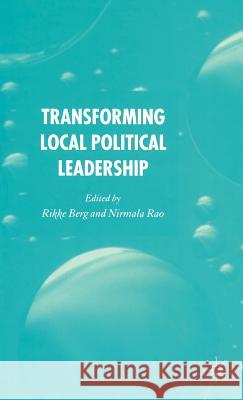 TRANSFORMING LOCAL POLITICAL LEADERSHIP

Edited by
Rikke Berg and Nirmala Rao

Kraina Książek